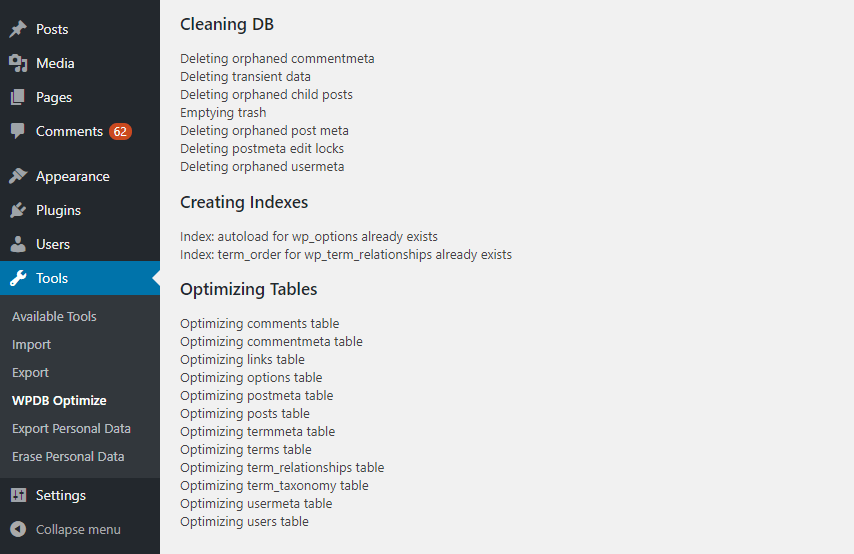 Posts
Media
Pages
Comments 62
Appearance
Plugins
Users
Tools
Available Tools
Import
Export
WPDB Optimize
Export Personal Data
Erase Personal Data
Settings
Collapse menu

Cleaning DB

Deleting orphaned commentmeta
Deleting transient data
Deleting orphaned child posts
Emptying trash
Deleting orphaned post meta
Deleting postmeta edit locks
Deleting orphaned usermeta

Creating Indexes

Index: autoload for wp_options already exists
Index: term_order for wp_term_relationships already exists

Optimizing Tables

Optimizing comments table
Optimizing commentmeta table
Optimizing links table
Optimizing options table
Optimizing postmeta table
Optimizing posts table
Optimizing termmeta table
Optimizing terms table
Optimizing term_relationships table
Optimizing term_taxonomy table
Optimizing usermeta table
Optimizing users table